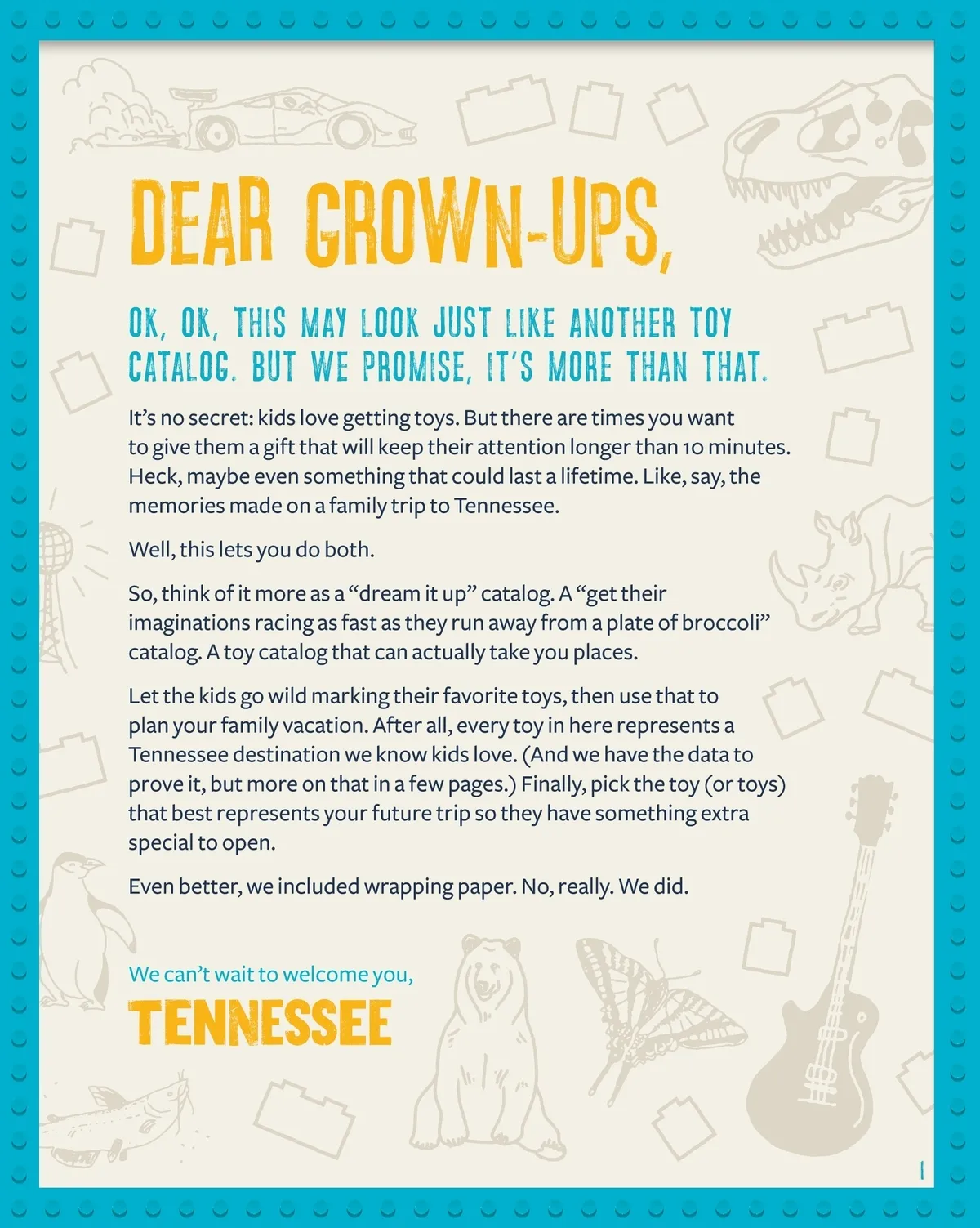 DEAR GROWN-UPS,

OK, OK, THIS MAY LOOK JUST LIKE ANOTHER TOY CATALOG. BUT WE PROMISE, IT'S MORE THAN THAT.

It's no secret: kids love getting toys. But there are times you want to give them a gift that will keep their attention longer than 10 minutes. Heck, maybe even something that could last a lifetime. Like, say, the memories made on a family trip to Tennessee.

Well, this lets you do both.

So, think of it more as a "dream it up" catalog. A "get their imaginations racing as fast as they run away from a plate of broccoli" catalog. A toy catalog that can actually take you places.

Let the kids go wild marking their favorite toys, then use that to plan your family vacation. After all, every toy in here represents a Tennessee destination we know kids love. (And we have the data to prove it, but more on that in a few pages.) Finally, pick the toy (or toys) that best represents your future trip so they have something extra special to open.

Even better, we included wrapping paper. No, really. We did.

We can't wait to welcome you,

TENNESSEE

1